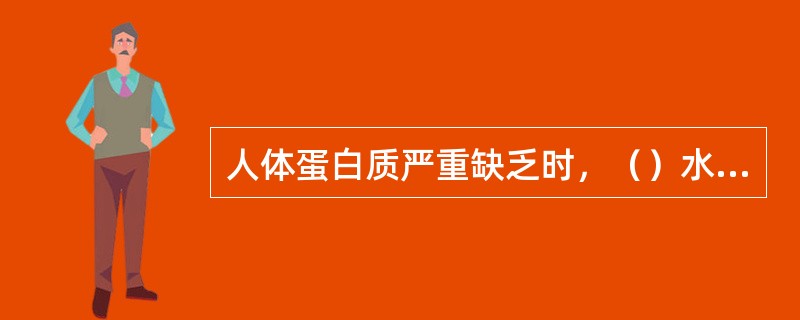 人体蛋白质严重缺乏时，（）水...